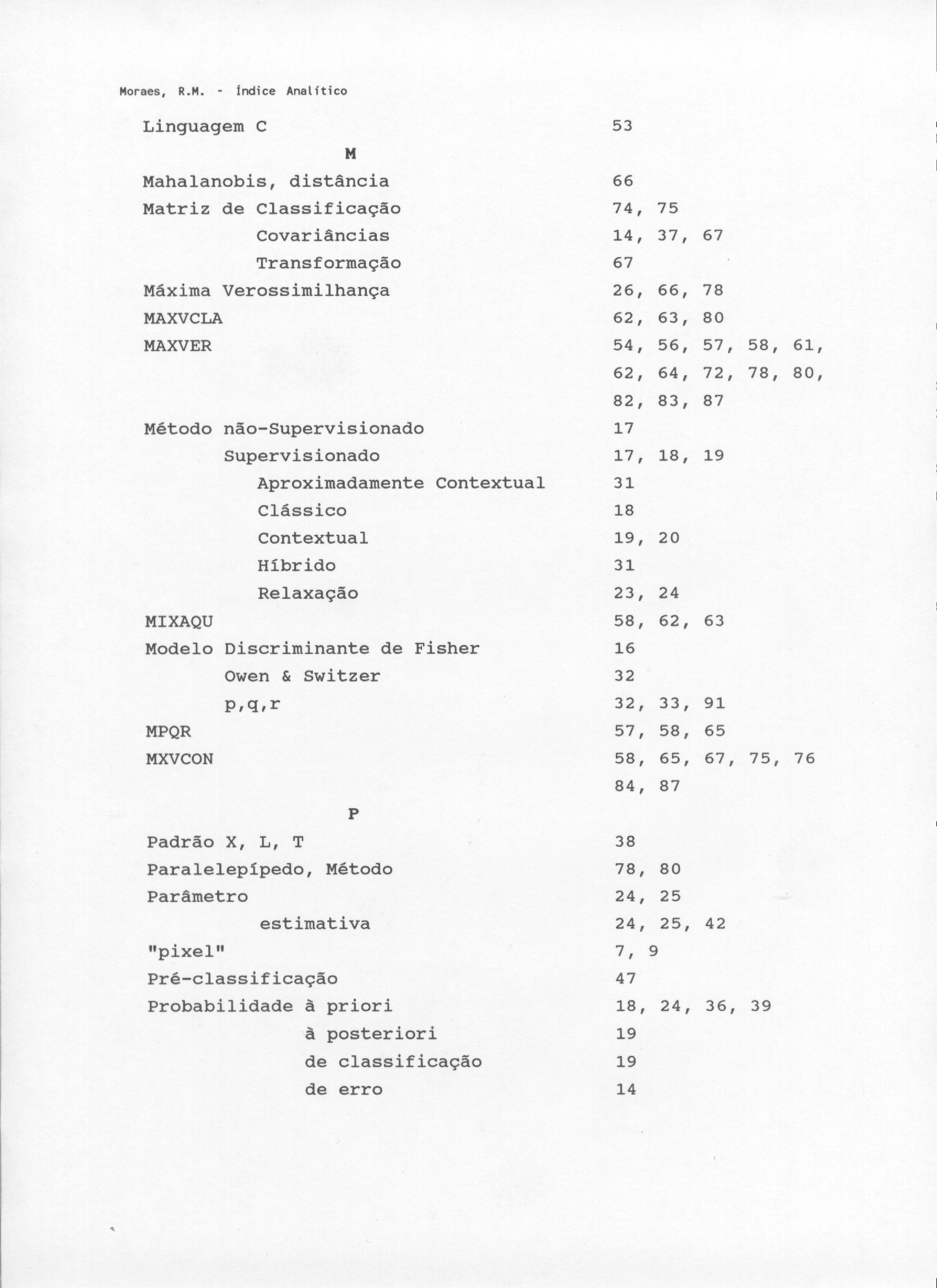 Moraes, R.M. - Índice Analítico

Linguagem C 53

M

Mahalanobis, distância 66
Matriz de Classificação 74, 75
Covariâncias 14, 37, 67
Transformação 67
Máxima Verossimilhança 26, 66, 78
MAXVCLA 62, 63, 80
MAXVER 54, 56, 57, 58, 61, 62, 64, 72, 78, 80, 82, 83, 87
Método não-Supervisionado 17
Supervisionado 17, 18, 19
Aproximadamente Contextual 31
Clássico 18
Contextual 19, 20
Híbrido 31
Relaxação 23, 24
MIXAQU 58, 62, 63
Modelo Discriminante de Fisher 16
Owen & Switzer 32
p,q,r 32, 33, 91
MPQR 57, 58, 65
MXVCON 58, 65, 67, 75, 76 84, 87

P

Padrão X, L, T 38
Paralelepípedo, Método 78, 80
Parâmetro 24, 25
estimativa 24, 25, 42
"pixel" 7, 9
Pré-classificação 47
Probabilidade à priori 18, 24, 36, 39
à posteriori 19
de classificação 19
de erro 14